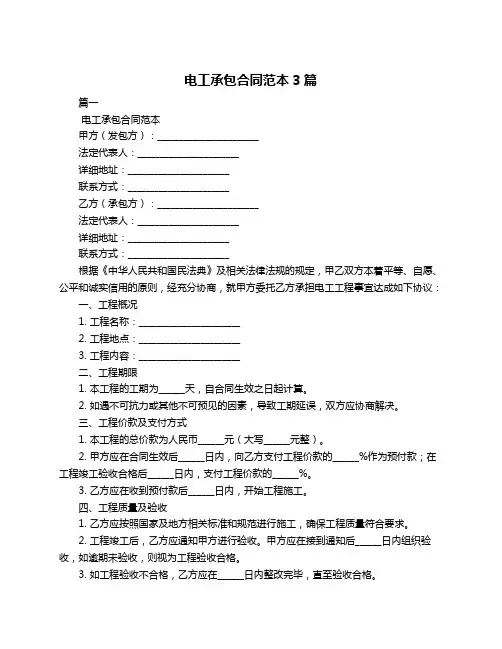 电工承包合同范本 3 篇

篇一

电工承包合同范本

甲方（发包方）：____________________

法定代表人：____________________

详细地址：____________________

联系方式：____________________

乙方（承包方）：____________________

法定代表人：____________________

详细地址：____________________

联系方式：____________________

根据《中华人民共和国民法典》及相关法律法规的规定，甲乙双方本着平等、自愿、公平和诚实信用的原则，经充分协商，就甲方委托乙方承担电工工程事宜达成如下协议：

一、工程概况

1. 工程名称：____________________

2. 工程地点：____________________

3. 工程内容：____________________

二、工程期限

1. 本工程的工期为_____天，自合同生效之日起计算。

2. 如遇不可抗力或其他不可预见的因素，导致工期延误，双方应协商解决。

三、工程价款及支付方式

1. 本工程的总价款为人民币_____元（大写_____元整）。

2. 甲方应在合同生效后_____日内，向乙方支付工程价款的_____%作为预付款；在工程竣工验收合格后_____日内，支付工程价款的_____%。

3. 乙方应在收到预付款后_____日内，开始工程施工。

四、工程质量及验收

1. 乙方应按照国家及地方相关标准和规范进行施工，确保工程质量符合要求。

2. 工程竣工后，乙方应通知甲方进行验收。甲方应在接到通知后_____日内组织验收，如逾期未验收，则视为工程验收合格。

3. 如工程验收不合格，乙方应在_____日内整改完毕，直至验收合格。